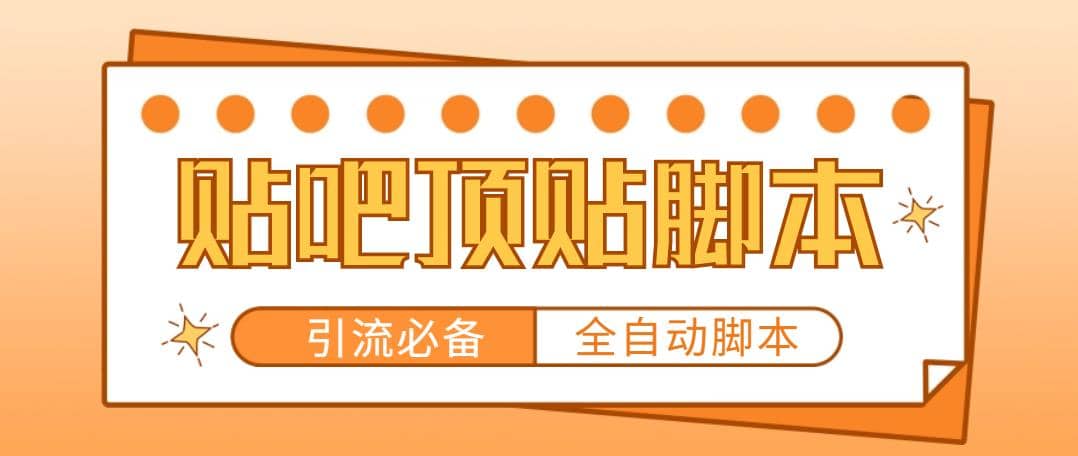 贴吧顶贴脚本

引流必备 全自动脚本